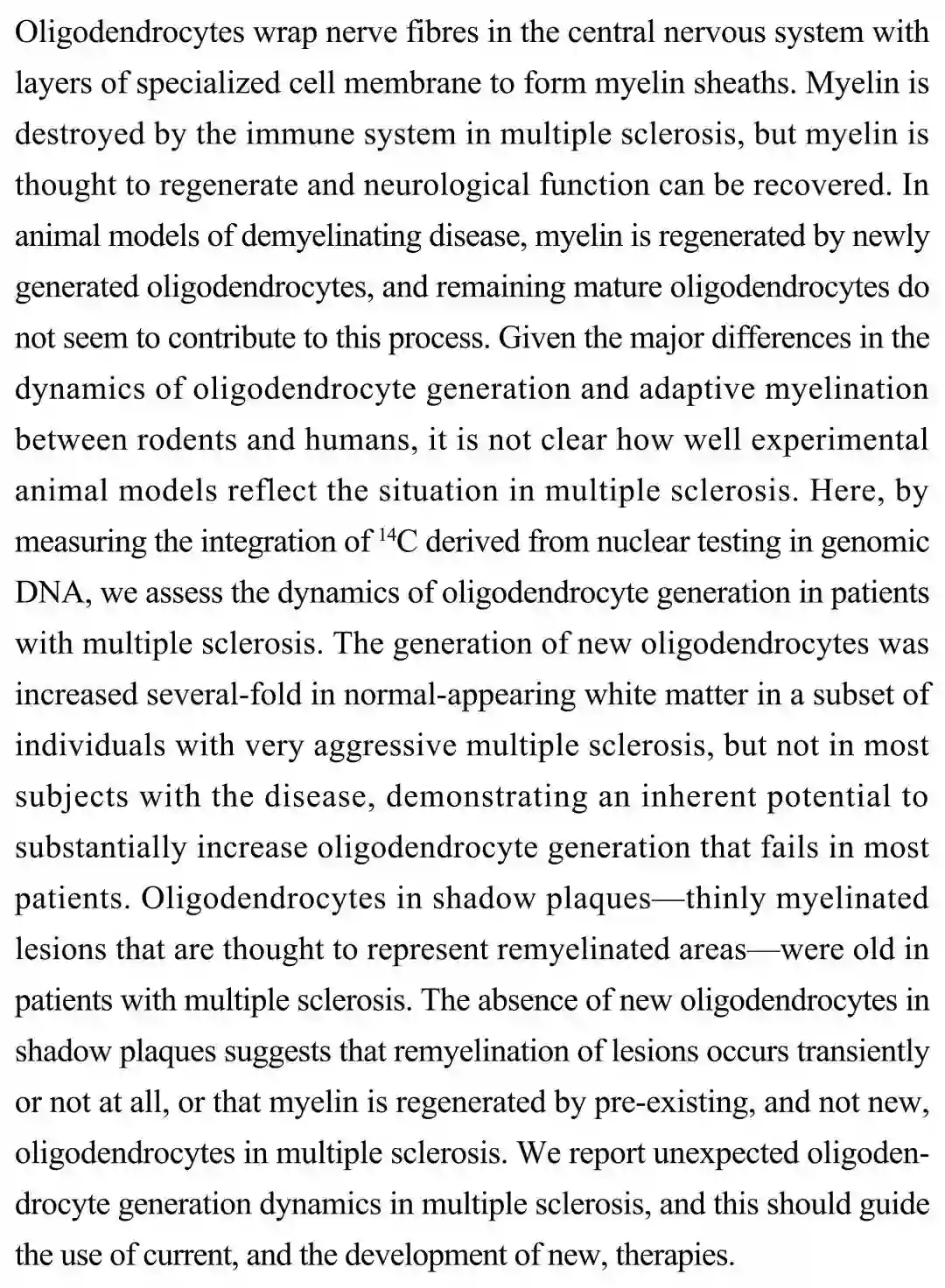 Oligodendrocytes wrap nerve fibres in the central nervous system with layers of specialized cell membrane to form myelin sheaths. Myelin is destroyed by the immune system in multiple sclerosis, but myelin is thought to regenerate and neurological function can be recovered. In animal models of demyelinating disease, myelin is regenerated by newly generated oligodendrocytes, and remaining mature oligodendrocytes do not seem to contribute to this process. Given the major differences in the dynamics of oligodendrocyte generation and adaptive myelination between rodents and humans, it is not clear how well experimental animal models reflect the situation in multiple sclerosis. Here, by measuring the integration of $^{14}C$ derived from nuclear testing in genomic DNA, we assess the dynamics of oligodendrocyte generation in patients with multiple sclerosis. The generation of new oligodendrocytes was increased several-fold in normal-appearing white matter in a subset of individuals with very aggressive multiple sclerosis, but not in most subjects with the disease, demonstrating an inherent potential to substantially increase oligodendrocyte generation that fails in most patients. Oligodendrocytes in shadow plaques—thinly myelinated lesions that are thought to represent remyelinated areas—were old in patients with multiple sclerosis. The absence of new oligodendrocytes in shadow plaques suggests that remyelination of lesions occurs transiently or not at all, or that myelin is regenerated by pre-existing, and not new, oligodendrocytes in multiple sclerosis. We report unexpected oligodendrocyte generation dynamics in multiple sclerosis, and this should guide the use of current, and the development of new, therapies.